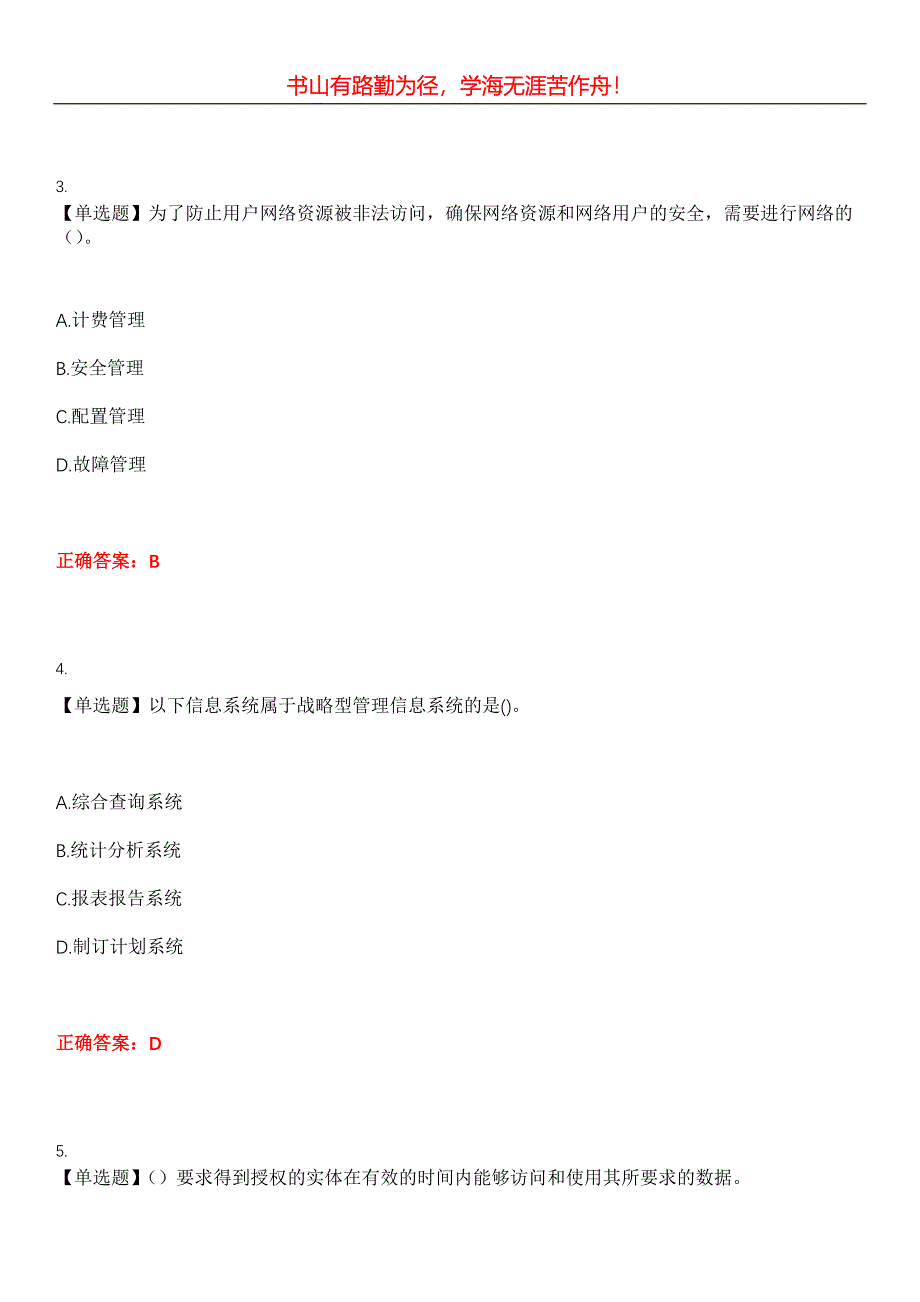 书山有路勤为径，学海无涯苦作舟！

3.
【单选题】为了防止用户网络资源被非法访问，确保网络资源和网络用户的安全，需要进行网络的（）。

A.计费管理

B.安全管理

C.配置管理

D.故障管理

正确答案：B

4.
【单选题】以下信息系统属于战略型管理信息系统的是()。

A.综合查询系统

B.统计分析系统

C.报表报告系统

D.制订计划系统

正确答案：D

5.
【单选题】（）要求得到授权的实体在有效的时间内能够访问和使用其所要求的数据。